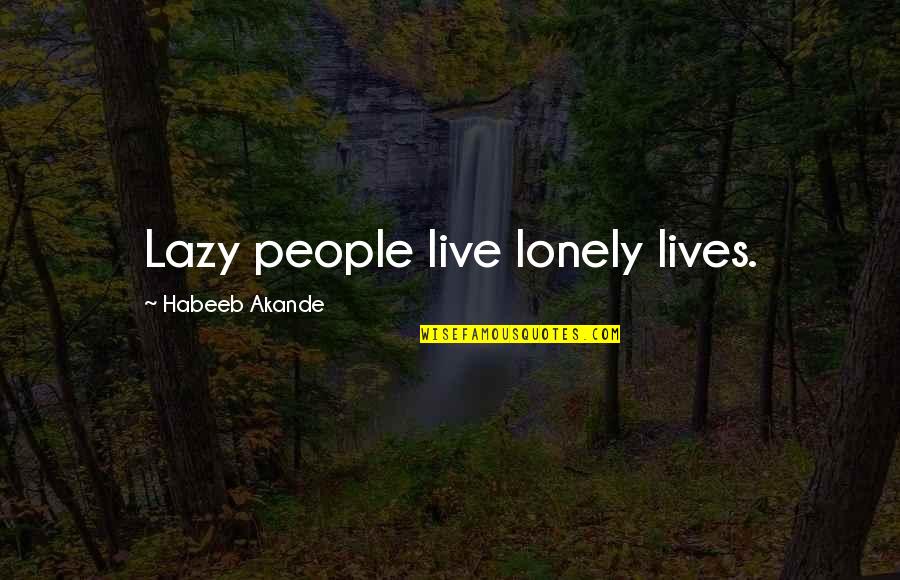 Lazy people live lonely lives.

~ Habeeb Akande

WISEFAMOUSQUOTES.COM